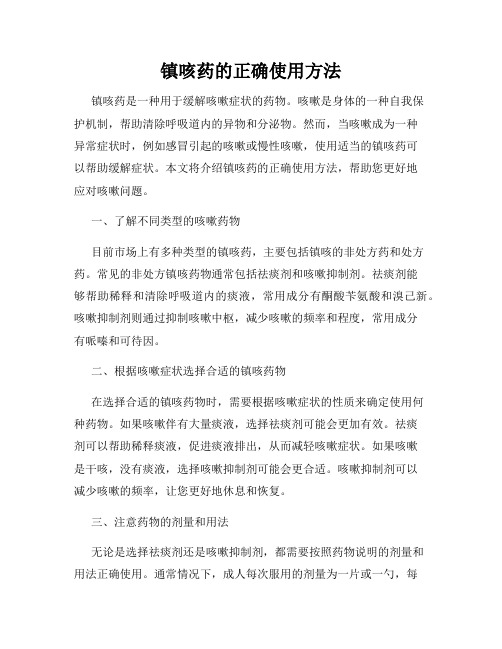 镇咳药的正确使用方法

镇咳药是一种用于缓解咳嗽症状的药物。咳嗽是身体的一种自我保护机制，帮助清除呼吸道内的异物和分泌物。然而，当咳嗽成为一种异常症状时，例如感冒引起的咳嗽或慢性咳嗽，使用适当的镇咳药可以帮助缓解症状。本文将介绍镇咳药的正确使用方法，帮助您更好地应对咳嗽问题。

一、了解不同类型的咳嗽药物

目前市场上有多种类型的镇咳药，主要包括镇咳的非处方药和处方药。常见的非处方镇咳药物通常包括祛痰剂和咳嗽抑制剂。祛痰剂能够帮助稀释和清除呼吸道内的痰液，常用成分有酮酸苄氨酸和溴己新。咳嗽抑制剂则通过抑制咳嗽中枢，减少咳嗽的频率和程度，常用成分有哌嗪和可待因。

二、根据咳嗽症状选择合适的镇咳药物

在选择合适的镇咳药物时，需要根据咳嗽症状的性质来确定使用何种药物。如果咳嗽伴有大量痰液，选择祛痰剂可能会更加有效。祛痰剂可以帮助稀释痰液，促进痰液排出，从而减轻咳嗽症状。如果咳嗽是干咳，没有痰液，选择咳嗽抑制剂可能会更合适。咳嗽抑制剂可以减少咳嗽的频率，让您更好地休息和恢复。

三、注意药物的剂量和用法

无论是选择祛痰剂还是咳嗽抑制剂，都需要按照药物说明的剂量和用法正确使用。通常情况下，成人每次服用的剂量为一片或一勺，每